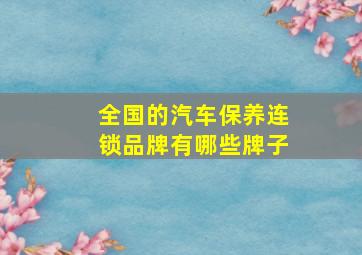 全国的汽车保养连锁品牌有哪些牌子